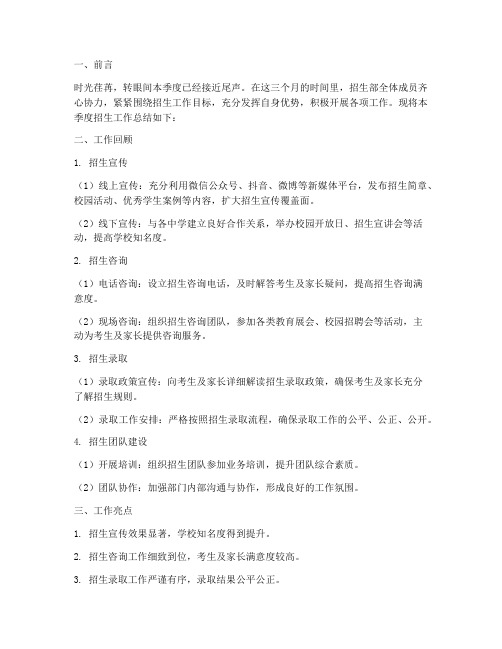 一、前言

时光荏苒，转眼间本季度已经接近尾声。在这三个月的时间里，招生部全体成员齐心协力，紧紧围绕招生工作目标，充分发挥自身优势，积极开展各项工作。现将本季度招生工作总结如下：

二、工作回顾

1. 招生宣传

（1）线上宣传：充分利用微信公众号、抖音、微博等新媒体平台，发布招生简章、校园活动、优秀学生案例等内容，扩大招生宣传覆盖面。

（2）线下宣传：与各中学建立良好合作关系，举办校园开放日、招生宣讲会等活动，提高学校知名度。

2. 招生咨询

（1）电话咨询：设立招生咨询电话，及时解答考生及家长疑问，提高招生咨询满意度。

（2）现场咨询：组织招生咨询团队，参加各类教育展会、校园招聘会等活动，主动为考生及家长提供咨询服务。

3. 招生录取

（1）录取政策宣传：向考生及家长详细解读招生录取政策，确保考生及家长充分了解招生规则。

（2）录取工作安排：严格按照招生录取流程，确保录取工作的公平、公正、公开。

4. 招生团队建设

（1）开展培训：组织招生团队参加业务培训，提升团队综合素质。

（2）团队协作：加强部门内部沟通与协作，形成良好的工作氛围。

三、工作亮点

1. 招生宣传效果显著，学校知名度得到提升。

2. 招生咨询工作细致到位，考生及家长满意度较高。

3. 招生录取工作严谨有序，录取结果公平公正。